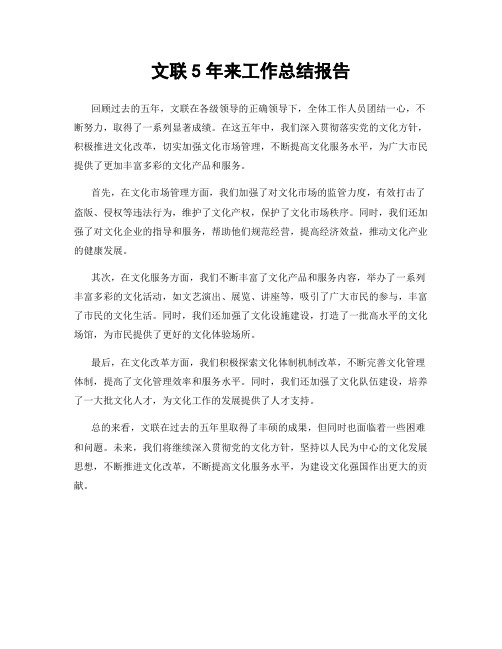 文联 5 年来工作总结报告

回顾过去的五年，文联在各级领导的正确领导下，全体工作人员团结一心，不断努力，取得了一系列显著成绩。在这五年中，我们深入贯彻落实党的文化方针，积极推进文化改革，切实加强文化市场管理，不断提高文化服务水平，为广大市民提供了更加丰富多彩的文化产品和服务。

首先，在文化市场管理方面，我们加强了对文化市场的监管力度，有效打击了盗版、侵权等违法行为，维护了文化产权，保护了文化市场秩序。同时，我们还加强了对文化企业的指导和服务，帮助他们规范经营，提高经济效益，推动文化产业的健康发展。

其次，在文化服务方面，我们不断丰富了文化产品和服务内容，举办了一系列丰富多彩的文化活动，如文艺演出、展览、讲座等，吸引了广大市民的参与，丰富了市民的文化生活。同时，我们还加强了文化设施建设，打造了一批高水平的文化场馆，为市民提供了更好的文化体验场所。

最后，在文化改革方面，我们积极探索文化体制机制改革，不断完善文化管理体制，提高了文化管理效率和服务水平。同时，我们还加强了文化队伍建设，培养了一大批文化人才，为文化工作的发展提供了人才支持。

总的来看，文联在过去的五年里取得了丰硕的成果，但同时也面临着一些困难和问题。未来，我们将继续深入贯彻党的文化方针，坚持以人民为中心的文化发展思想，不断推进文化改革，不断提高文化服务水平，为建设文化强国作出更大的贡献。